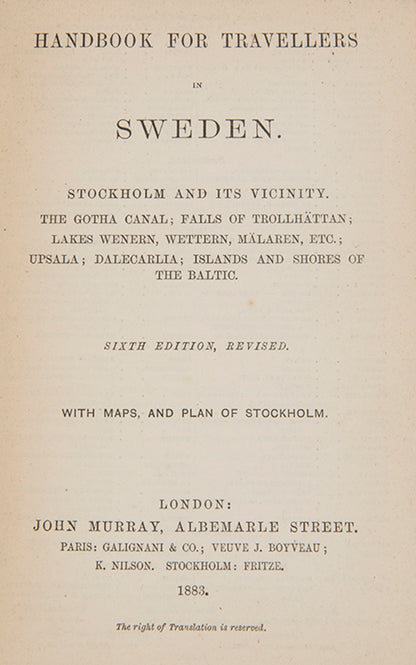 HANDBOOK FOR TRAVELLERS

IN

SWEDEN.

STOCKHOLM AND ITS VICINITY.
THE GOTHA CANAL; FALLS OF TROLLHÄTTAN;
LAKES WENERN, WETTERN, MÄLAREN, ETC.;
UPSALA; DALECARLIA; ISLANDS AND SHORES OF
THE BALTIC.

SIXTH EDITION, REVISED.

WITH MAPS, AND PLAN OF STOCKHOLM.

LONDON:
JOHN MURRAY, ALBEMARLE STREET.
PARIS: GALIGNANI & CO.; VEUVE J. BOYVEAU;
K. NILSON. STOCKHOLM: FRITZE.
1883.

The right of Translation is reserved.